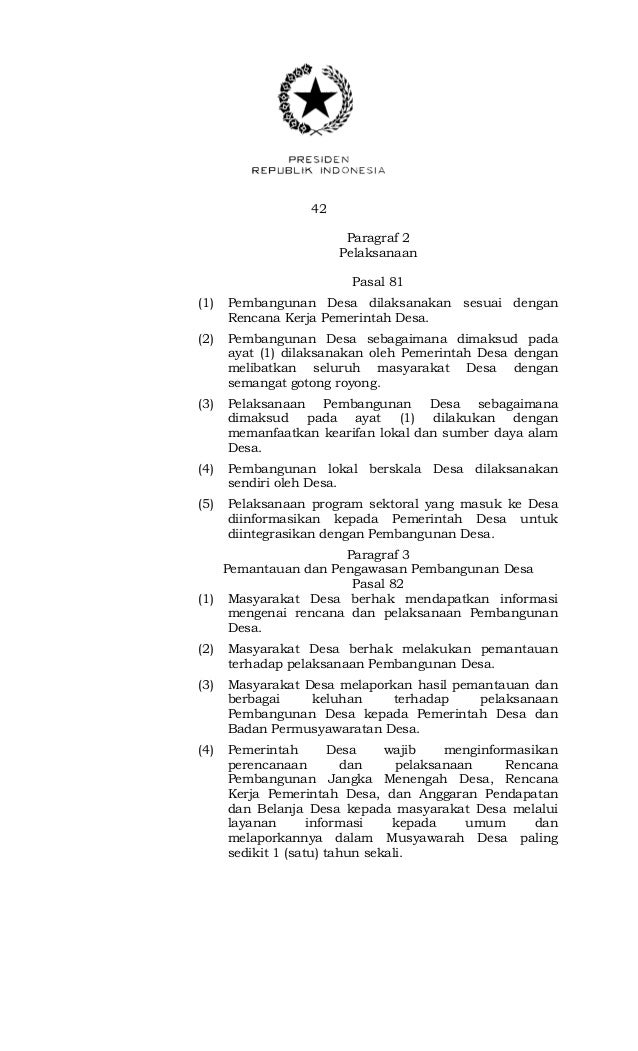 PRESIDEN
REPUBLIK INDONESIA

42

Paragraf 2
Pelaksanaan

Pasal 81

(1) Pembangunan Desa dilaksanakan sesuai dengan Rencana Kerja Pemerintah Desa.

(2) Pembangunan Desa sebagaimana dimaksud pada ayat (1) dilaksanakan oleh Pemerintah Desa dengan melibatkan seluruh masyarakat Desa dengan semangat gotong royong.

(3) Pelaksanaan Pembangunan Desa sebagaimana dimaksud pada ayat (1) dilakukan dengan memanfaatkan kearifan lokal dan sumber daya alam Desa.

(4) Pembangunan lokal berskala Desa dilaksanakan sendiri oleh Desa.

(5) Pelaksanaan program sektoral yang masuk ke Desa diinformasikan kepada Pemerintah Desa untuk diintegrasikan dengan Pembangunan Desa.

Paragraf 3
Pemantauan dan Pengawasan Pembangunan Desa
Pasal 82

(1) Masyarakat Desa berhak mendapatkan informasi mengenai rencana dan pelaksanaan Pembangunan Desa.

(2) Masyarakat Desa berhak melakukan pemantauan terhadap pelaksanaan Pembangunan Desa.

(3) Masyarakat Desa melaporkan hasil pemantauan dan berbagai keluhan terhadap pelaksanaan Pembangunan Desa kepada Pemerintah Desa dan Badan Permusyawaratan Desa.

(4) Pemerintah Desa wajib menginformasikan perencanaan dan pelaksanaan Rencana Pembangunan Jangka Menengah Desa, Rencana Kerja Pemerintah Desa, dan Anggaran Pendapatan dan Belanja Desa kepada masyarakat Desa melalui layanan informasi kepada umum dan melaporkannya dalam Musyawarah Desa paling sedikit 1 (satu) tahun sekali.